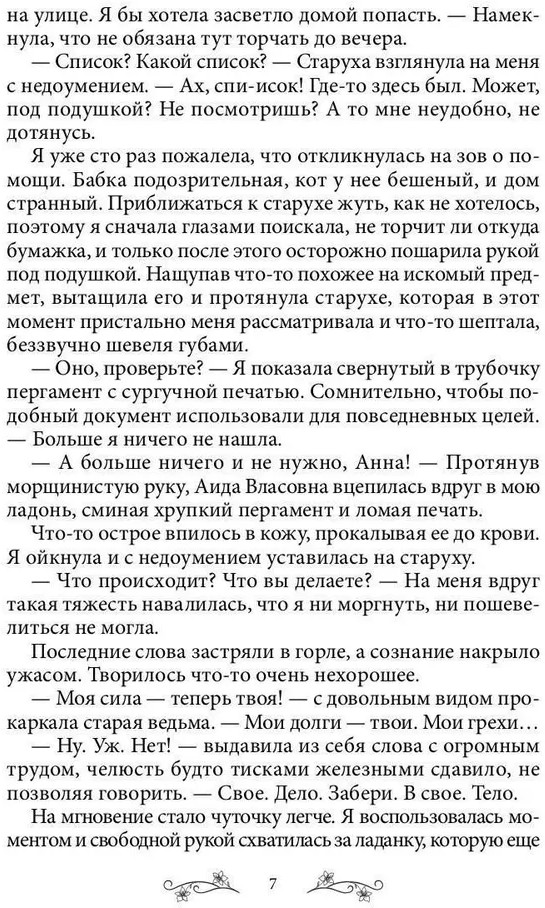 на улице. Я бы хотела засветло домой попасть. — Намекнула, что не обязана тут торчать до вечера.

— Список? Какой список? — Старуха взглянула на меня с недоумением. — Ах, спи-исок! Где-то здесь был. Может, под подушкой? Не посмотришь? А то мне неудобно, не дотянусь.

Я уже сто раз пожалела, что откликнулась на зов о помощи. Бабка подозрительная, кот у нее бешеный, и дом странный. Приближаться к старухе жуть, как не хотелось, поэтому я сначала глазами поискала, не торчит ли откуда бумажка, и только после этого осторожно пошарила рукой под подушкой. Нащупав что-то похожее на искомый предмет, вытащила его и протянула старухе, которая в этот момент пристально меня рассматривала и что-то шептала, беззвучно шевеля губами.

— Оно, проверьте? — Я показала свернутый в трубочку пергамент с сургучной печатью. Сомнительно, чтобы подобный документ использовали для повседневных целей. — Больше я ничего не нашла.

— А больше ничего и не нужно, Анна! — Протянув морщинистую руку, Аида Власовна вцепилась вдруг в мою ладонь, сминая хрупкий пергамент и ломая печать.

Что-то острое впилось в кожу, прокалывая ее до крови. Я ойкнула и с недоумением уставилась на старуху.

— Что происходит? Что вы делаете? — На меня вдруг такая тяжесть навалилась, что я ни моргнуть, ни пошевелиться не могла.

Последние слова застряли в горле, а сознание накрыло ужасом. Творилось что-то очень нехорошее.

— Моя сила — теперь твоя! — с довольным видом прокаркала старая ведьма. — Мои долги — твои. Мои грехи…

— Ну. Уж. Нет! — выдавила из себя слова с огромным трудом, челюсть будто тисками железными сдавило, не позволяя говорить. — Свое. Дело. Забери. В свое. Тело.

На мгновение стало чуточку легче. Я воспользовалась моментом и свободной рукой схватилась за ладанку, которую еще

7